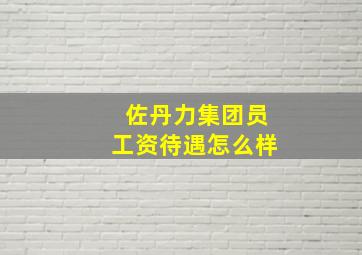 佐丹力集团员工资待遇怎么样